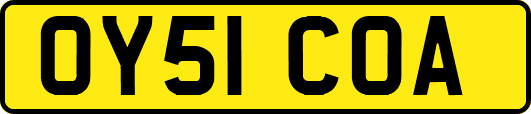 OY51 COA